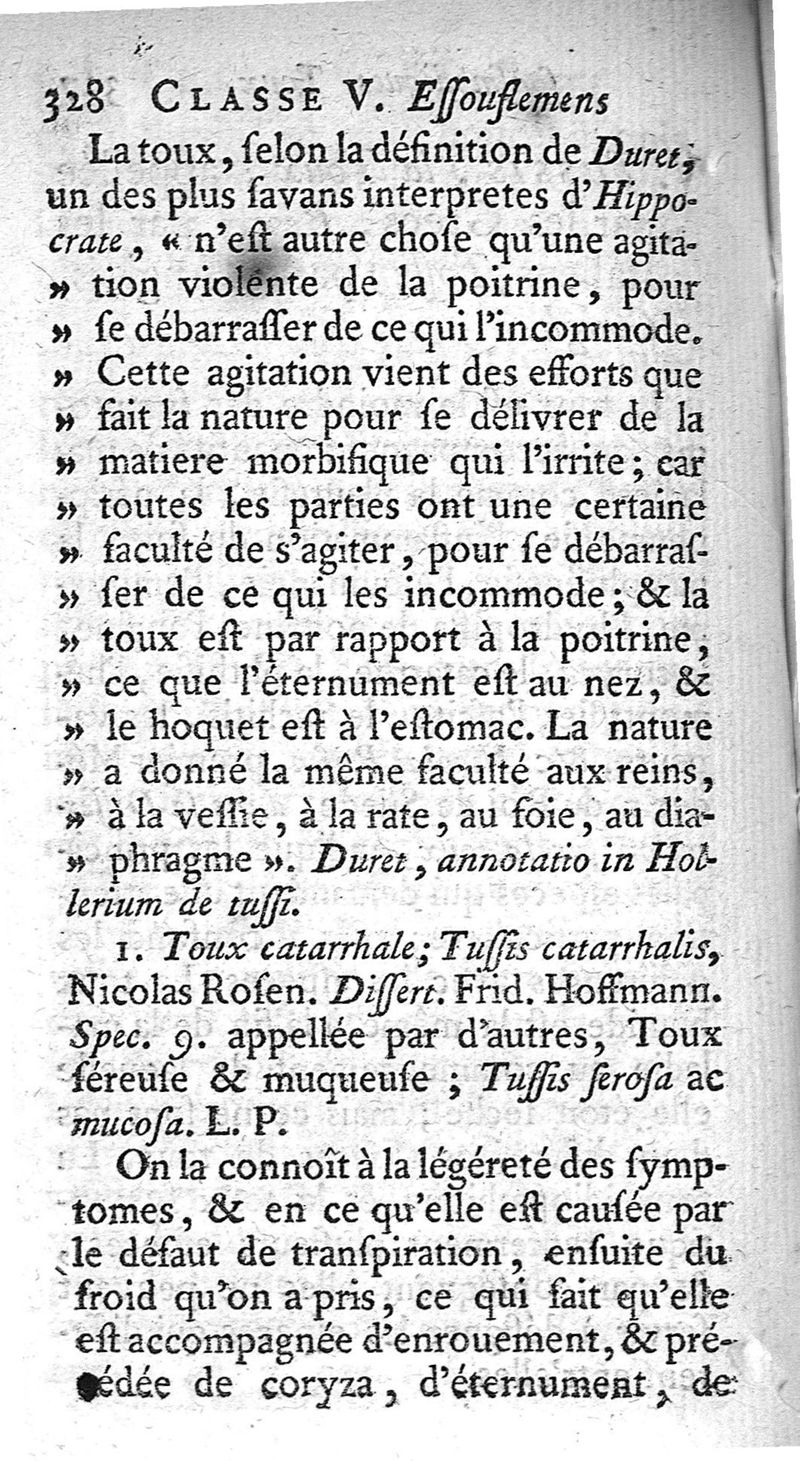 328 CLASSE V. Essouflemens

La toux, selon la définition de Duret, un des plus savans interpretes d'Hippocrate, « n'est autre chose qu'une agitation violente de la poitrine, pour » se débarrasser de ce qui l'incommode. » Cette agitation vient des efforts que » fait la nature pour se délivrer de la » matiere morbifique qui l'irrite; car » toutes les parties ont une certaine » faculté de s'agiter, pour se débarrasser de ce qui les incommode; & la » toux est par rapport à la poitrine, » ce que l'éternument est au nez, & » le hoquet est à l'estomac. La nature » a donné la même faculté aux reins, » à la vessie, à la rate, au foie, au diaphragme ». Duret, annotatio in Hollerium de tussi.

1. Toux catarrhale; Tussis catarrhalis, Nicolas Rosen. Dissert. Frid. Hoffmann. Spec. 9. appellée par d'autres, Toux séreuse & muqueuse; Tussis serosa ac mucosa. L. P.

On la connoît à la légéreté des symptomes, & en ce qu'elle est causée par le défaut de transpiration, ensuite du froid qu'on a pris, ce qui fait qu'elle est accompagnée d'enrouement, & précédée de coryza, d'éternument, de